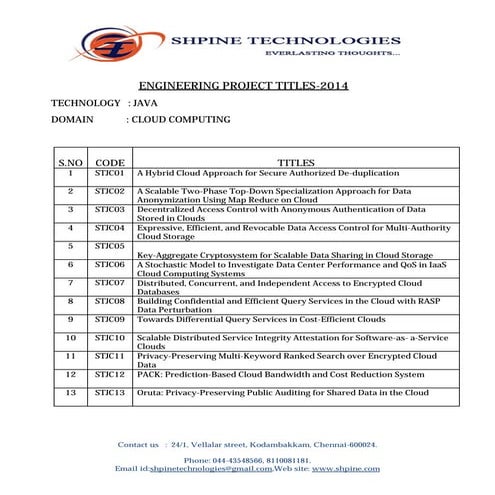 SHPINE TECHNOLOGIES
EVERLASTING THOUGHTS...

ENGINEERING PROJECT TITLES-2014

TECHNOLOGY : JAVA

DOMAIN : CLOUD COMPUTING

| S.NO | CODE | TITLES |
|---|---|---|
| 1 | STJC01 | A Hybrid Cloud Approach for Secure Authorized De-duplication |
| 2 | STJC02 | A Scalable Two-Phase Top-Down Specialization Approach for Data Anonymization Using Map Reduce on Cloud |
| 3 | STJC03 | Decentralized Access Control with Anonymous Authentication of Data Stored in Clouds |
| 4 | STJC04 | Expressive, Efficient, and Revocable Data Access Control for Multi-Authority Cloud Storage |
| 5 | STJC05 | Key-Aggregate Cryptosystem for Scalable Data Sharing in Cloud Storage |
| 6 | STJC06 | A Stochastic Model to Investigate Data Center Performance and QoS in IaaS Cloud Computing Systems |
| 7 | STJC07 | Distributed, Concurrent, and Independent Access to Encrypted Cloud Databases |
| 8 | STJC08 | Building Confidential and Efficient Query Services in the Cloud with RASP Data Perturbation |
| 9 | STJC09 | Towards Differential Query Services in Cost-Efficient Clouds |
| 10 | STJC10 | Scalable Distributed Service Integrity Attestation for Software-as- a-Service Clouds |
| 11 | STJC11 | Privacy-Preserving Multi-Keyword Ranked Search over Encrypted Cloud Data |
| 12 | STJC12 | PACK: Prediction-Based Cloud Bandwidth and Cost Reduction System |
| 13 | STJC13 | Oruta: Privacy-Preserving Public Auditing for Shared Data in the Cloud |

Contact us : 24/1, Vellalar street, Kodambakkam, Chennai-600024.

Phone: 044-43548566, 8110081181.
Email id:shpinetechnologies@gmail.com,Web site: www.shpine.com